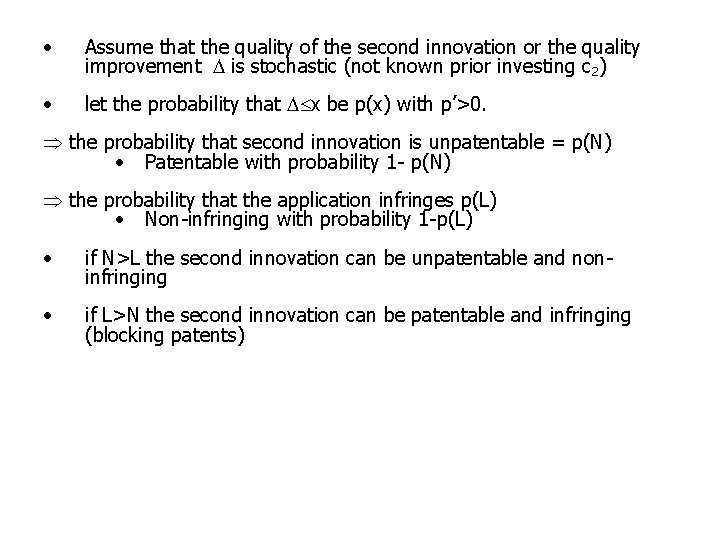 • Assume that the quality of the second innovation or the quality improvement $\Delta$ is stochastic (not known prior investing $c_2$)

• let the probability that $\Delta \leq x$ be p(x) with p'>0.

$\Rightarrow$ the probability that second innovation is unpatentable = p(N)
• Patentable with probability 1- p(N)

$\Rightarrow$ the probability that the application infringes p(L)
• Non-infringing with probability 1-p(L)

• if N>L the second innovation can be unpatentable and non-infringing

• if L>N the second innovation can be patentable and infringing (blocking patents)